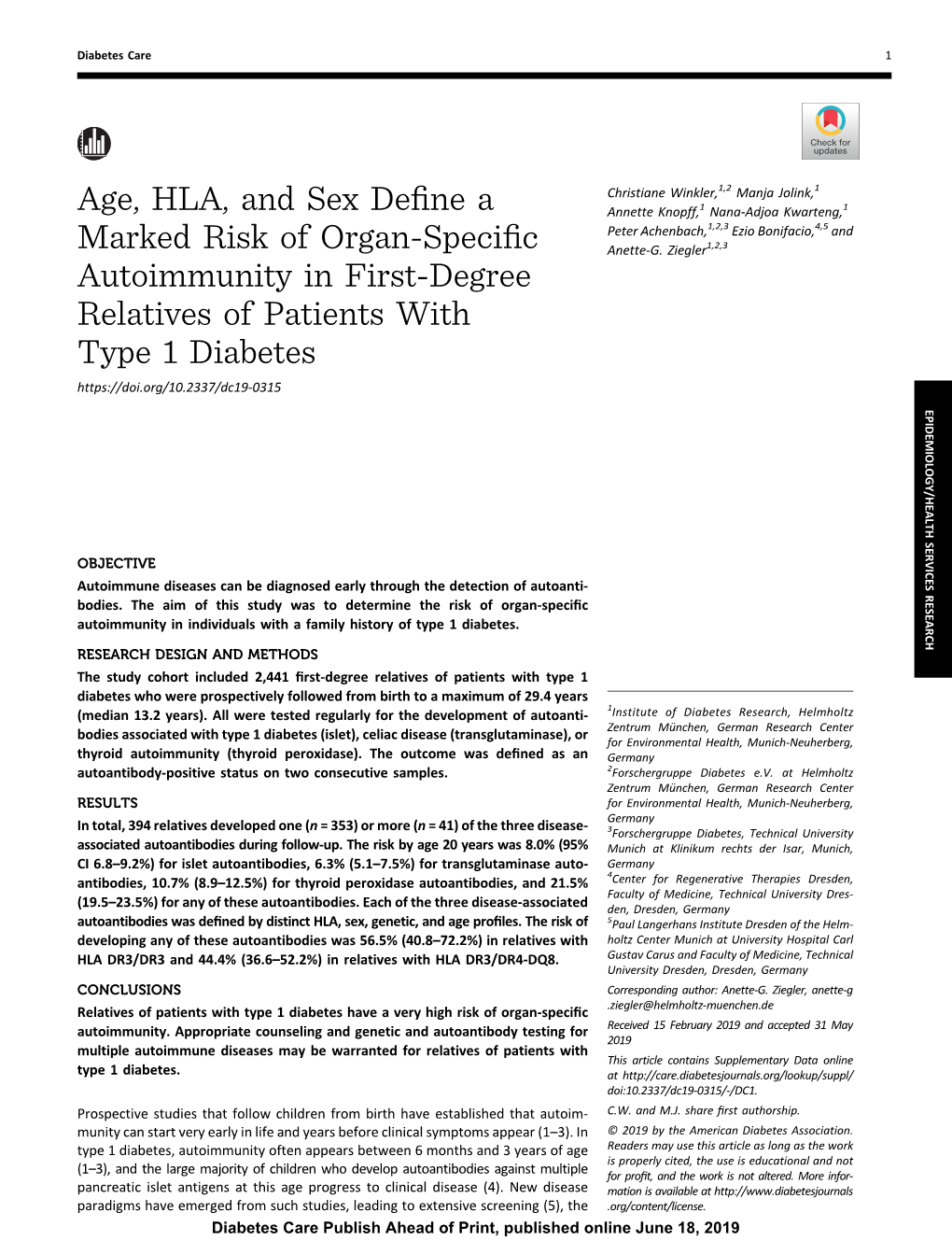 Diabetes Care

1

Check for updates

Age, HLA, and Sex Define a Marked Risk of Organ-Specific Autoimmunity in First-Degree Relatives of Patients With Type 1 Diabetes

https://doi.org/10.2337/dc19-0315

Christiane Winkler,$^{1,2}$ Manja Jolink,$^{1}$ Annette Knopff,$^{1}$ Nana-Adjoa Kwarteng,$^{1}$ Peter Achenbach,$^{1,2,3}$ Ezio Bonifacio,$^{4,5}$ and Anette-G. Ziegler$^{1,2,3}$

EPIDEMIOLOGY/HEALTH SERVICES RESEARCH

OBJECTIVE

Autoimmune diseases can be diagnosed early through the detection of autoantibodies. The aim of this study was to determine the risk of organ-specific autoimmunity in individuals with a family history of type 1 diabetes.

RESEARCH DESIGN AND METHODS

The study cohort included 2,441 first-degree relatives of patients with type 1 diabetes who were prospectively followed from birth to a maximum of 29.4 years (median 13.2 years). All were tested regularly for the development of autoantibodies associated with type 1 diabetes (islet), celiac disease (transglutaminase), or thyroid autoimmunity (thyroid peroxidase). The outcome was defined as an autoantibody-positive status on two consecutive samples.

RESULTS

In total, 394 relatives developed one ($n$ = 353) or more ($n$ = 41) of the three disease-associated autoantibodies during follow-up. The risk by age 20 years was 8.0% (95% CI 6.8–9.2%) for islet autoantibodies, 6.3% (5.1–7.5%) for transglutaminase autoantibodies, 10.7% (8.9–12.5%) for thyroid peroxidase autoantibodies, and 21.5% (19.5–23.5%) for any of these autoantibodies. Each of the three disease-associated autoantibodies was defined by distinct HLA, sex, genetic, and age profiles. The risk of developing any of these autoantibodies was 56.5% (40.8–72.2%) in relatives with HLA DR3/DR3 and 44.4% (36.6–52.2%) in relatives with HLA DR3/DR4-DQ8.

CONCLUSIONS

Relatives of patients with type 1 diabetes have a very high risk of organ-specific autoimmunity. Appropriate counseling and genetic and autoantibody testing for multiple autoimmune diseases may be warranted for relatives of patients with type 1 diabetes.

Prospective studies that follow children from birth have established that autoimmunity can start very early in life and years before clinical symptoms appear (1–3). In type 1 diabetes, autoimmunity often appears between 6 months and 3 years of age (1–3), and the large majority of children who develop autoantibodies against multiple pancreatic islet antigens at this age progress to clinical disease (4). New disease paradigms have emerged from such studies, leading to extensive screening (5), the

$^{1}$Institute of Diabetes Research, Helmholtz Zentrum München, German Research Center for Environmental Health, Munich-Neuherberg, Germany
$^{2}$Forschergruppe Diabetes e.V. at Helmholtz Zentrum München, German Research Center for Environmental Health, Munich-Neuherberg, Germany
$^{3}$Forschergruppe Diabetes, Technical University Munich at Klinikum rechts der Isar, Munich, Germany
$^{4}$Center for Regenerative Therapies Dresden, Faculty of Medicine, Technical University Dresden, Dresden, Germany
$^{5}$Paul Langerhans Institute Dresden of the Helmholtz Center Munich at University Hospital Carl Gustav Carus and Faculty of Medicine, Technical University Dresden, Dresden, Germany

Corresponding author: Anette-G. Ziegler, anette-g.ziegler@helmholtz-muenchen.de

Received 15 February 2019 and accepted 31 May 2019

This article contains Supplementary Data online at http://care.diabetesjournals.org/lookup/suppl/doi:10.2337/dc19-0315/-/DC1.

C.W. and M.J. share first authorship.

© 2019 by the American Diabetes Association. Readers may use this article as long as the work is properly cited, the use is educational and not for profit, and the work is not altered. More information is available at http://www.diabetesjournals.org/content/license.

Diabetes Care Publish Ahead of Print, published online June 18, 2019